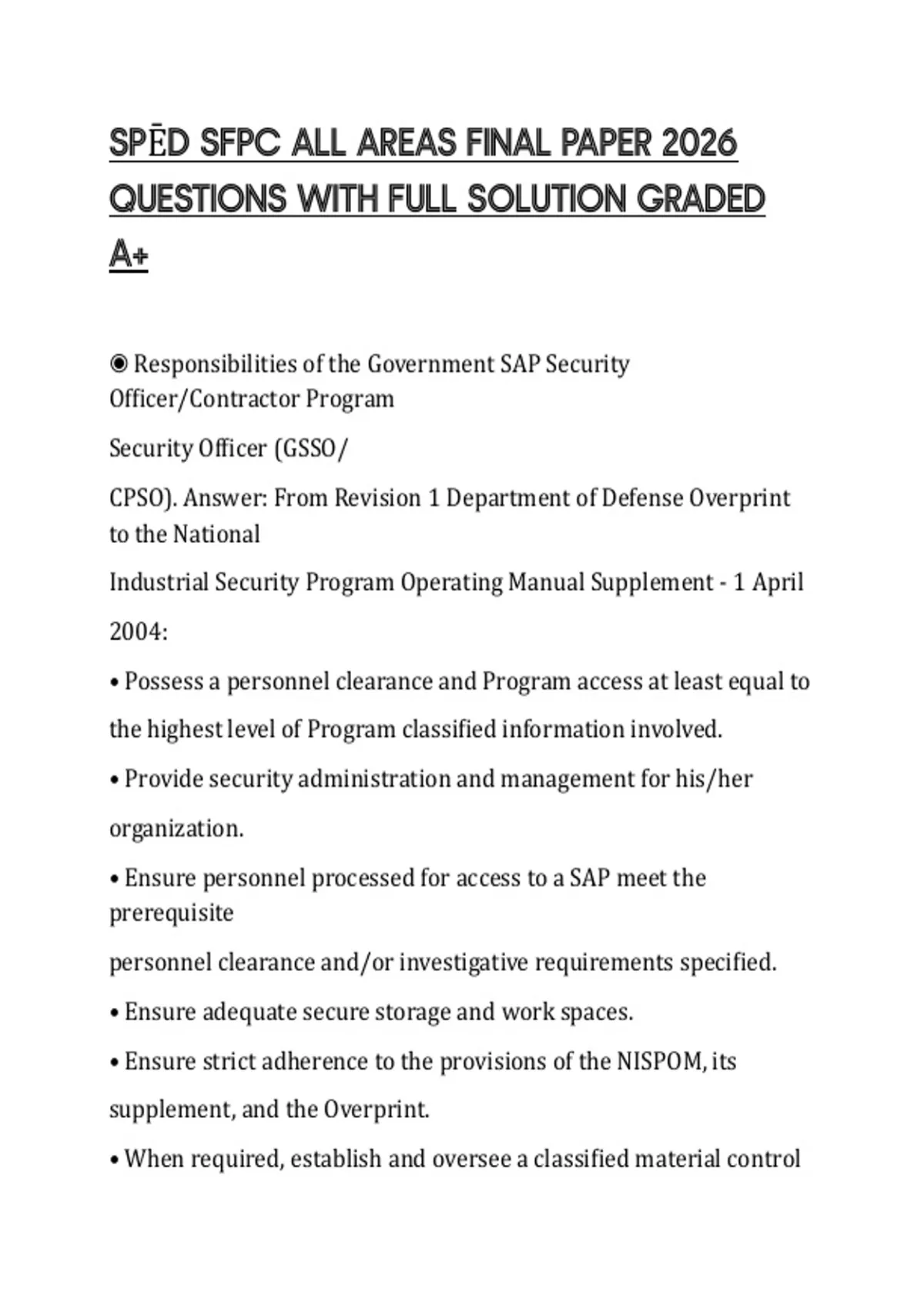 SPĒD SFPC ALL AREAS FINAL PAPER 2026 QUESTIONS WITH FULL SOLUTION GRADED A+

◉ Responsibilities of the Government SAP Security Officer/Contractor Program

Security Officer (GSSO/

CPSO). Answer: From Revision 1 Department of Defense Overprint to the National

Industrial Security Program Operating Manual Supplement - 1 April

2004:

• Possess a personnel clearance and Program access at least equal to the highest level of Program classified information involved.

• Provide security administration and management for his/her organization.

• Ensure personnel processed for access to a SAP meet the prerequisite

personnel clearance and/or investigative requirements specified.

• Ensure adequate secure storage and work spaces.

• Ensure strict adherence to the provisions of the NISPOM, its supplement, and the Overprint.

• When required, establish and oversee a classified material control